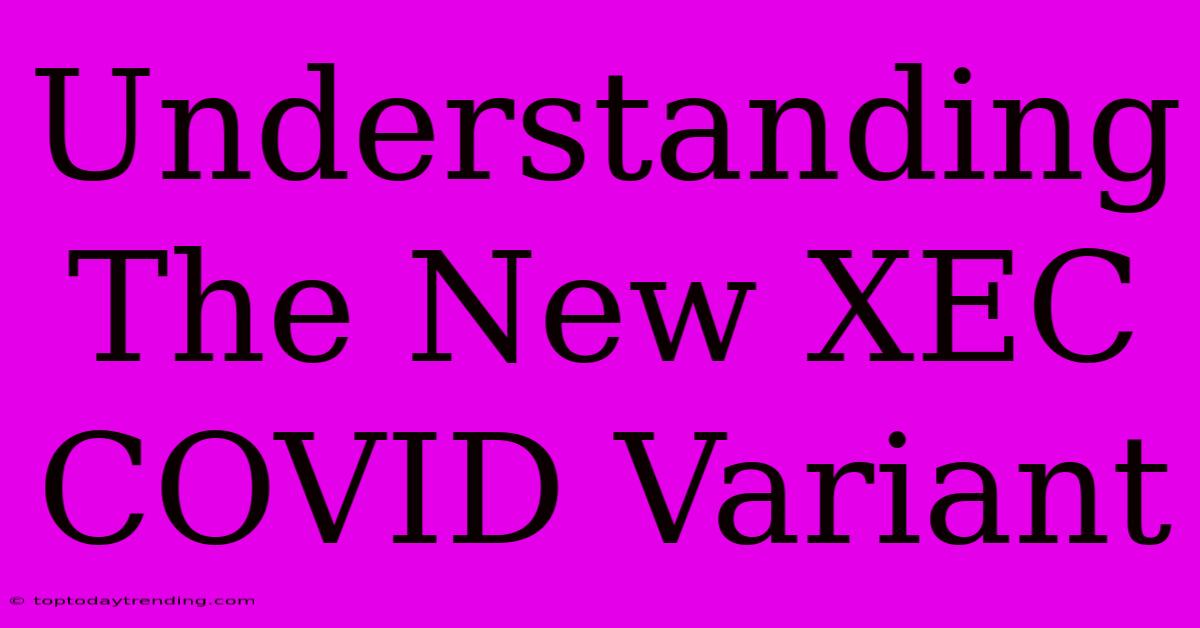 Understanding The New XEC COVID Variant

© toptodaytrending.com